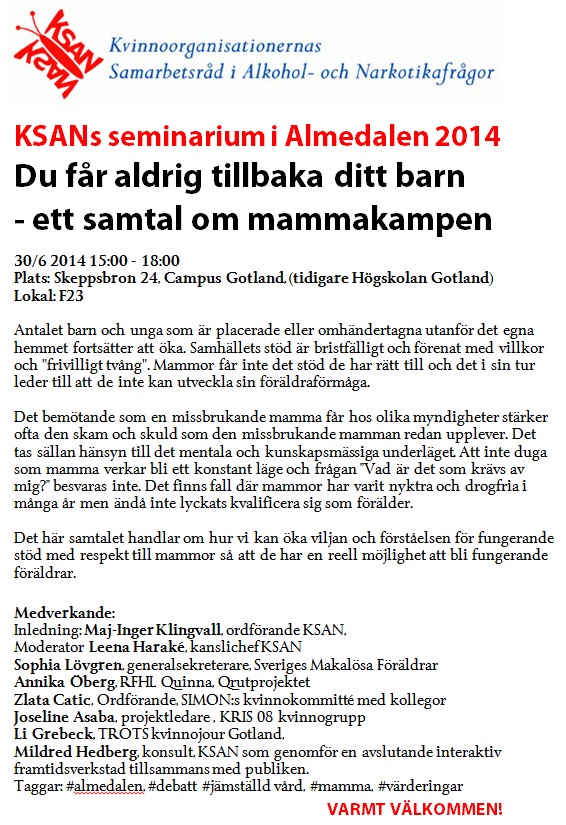 KSAN KSAN
Kvinnoorganisationernas
Samarbetsråd i Alkohol- och Narkotikafrågor

KSANs seminarium i Almedalen 2014
Du får aldrig tillbaka ditt barn
- ett samtal om mammakampen

30/6 2014 15:00 - 18:00
Plats: Skeppsbron 24, Campus Gotland, (tidigare Högskolan Gotland)
Lokal: F23

Antalet barn och unga som är placerade eller omhändertagna utanför det egna hemmet fortsätter att öka. Samhällets stöd är bristfälligt och förenat med villkor och "frivilligt tvång". Mammor får inte det stöd de har rätt till och det i sin tur leder till att de inte kan utveckla sin föräldraförmåga.

Det bemötande som en missbrukande mamma får hos olika myndigheter stärker ofta den skam och skuld som den missbrukande mamman redan upplever. Det tas sällan hänsyn till det mentala och kunskapsmässiga underläget. Att inte duga som mamma verkar bli ett konstant läge och frågan "Vad är det som krävs av mig?" besvaras inte. Det finns fall där mammor har varit nyktra och drogfria i många år men ändå inte lyckats kvalificera sig som förälder.

Det här samtalet handlar om hur vi kan öka viljan och förståelsen för fungerande stöd med respekt till mammor så att de har en reell möjlighet att bli fungerande föräldrar.

Medverkande:
Inledning: Maj-Inger Klingvall, ordförande KSAN,
Moderator Leena Haraké, kanslichef KSAN
Sophia Lövgren, generalsekreterare, Sveriges Makalösa Föräldrar
Annika Öberg, RFHL Quinna, Qrutprojektet
Zlata Catic, Ordförande, SIMON:s kvinnokommitté med kollegor
Joseline Asaba, projektledare , KRIS 08 kvinnogrupp
Li Grebeck, TROTS kvinnojour Gotland,
Mildred Hedberg, konsult, KSAN som genomför en avslutande interaktiv framtidsverkstad tillsammans med publiken.
Taggar: #almedalen, #debatt #jämställd vård, #mamma, #värderingar

VARMT VÄLKOMMEN!